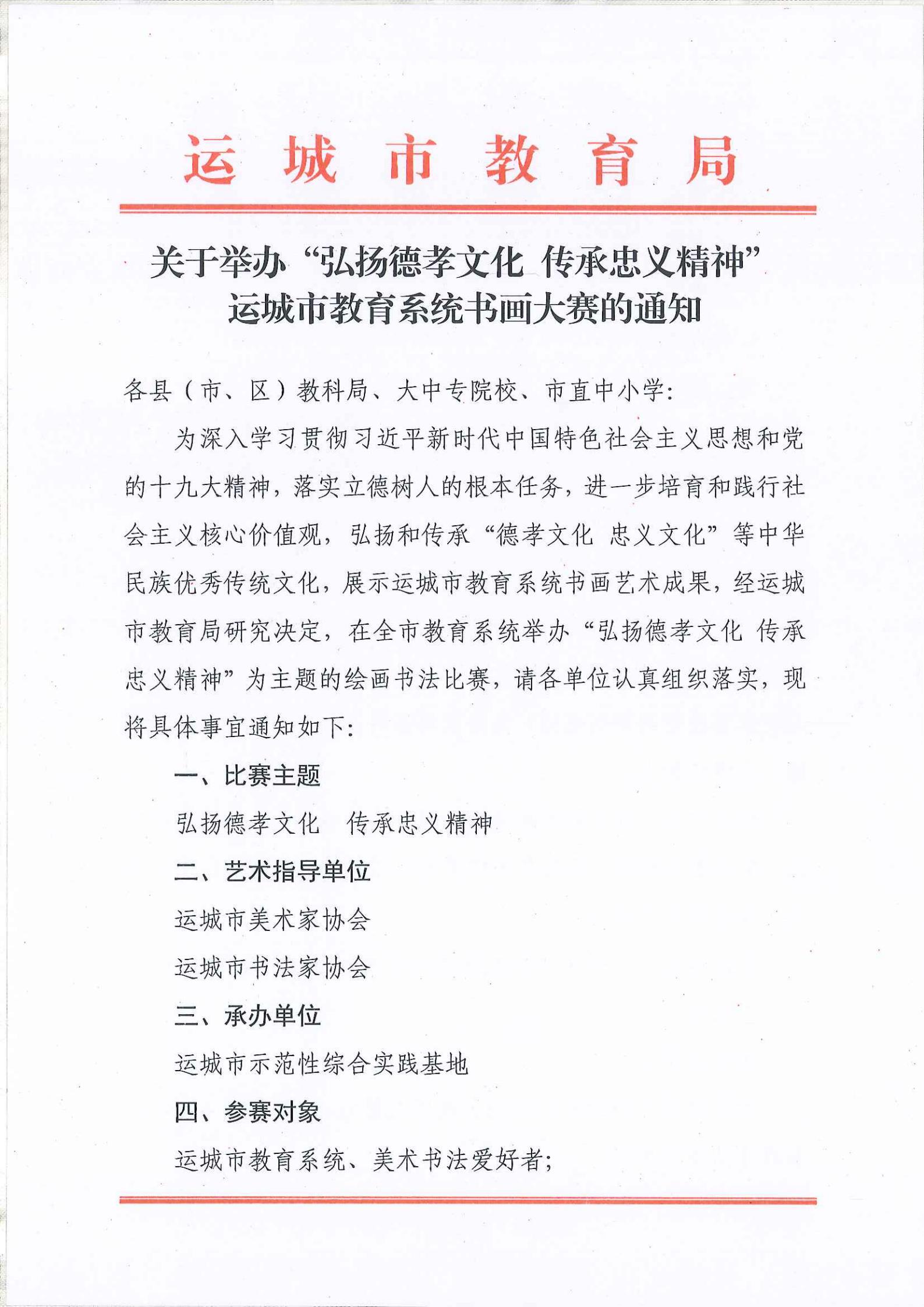 运城市教育局

关于举办“弘扬德孝文化 传承忠义精神”运城市教育系统书画大赛的通知

各县（市、区）教科局、大中专院校、市直中小学：

为深入学习贯彻习近平新时代中国特色社会主义思想和党的十九大精神，落实立德树人的根本任务，进一步培育和践行社会主义核心价值观，弘扬和传承“德孝文化 忠义文化”等中华民族优秀传统文化，展示运城市教育系统书画艺术成果，经运城市教育局研究决定，在全市教育系统举办“弘扬德孝文化 传承忠义精神”为主题的绘画书法比赛，请各单位认真组织落实，现将具体事宜通知如下：

一、比赛主题

弘扬德孝文化 传承忠义精神

二、艺术指导单位

运城市美术家协会

运城市书法家协会

三、承办单位

运城市示范性综合实践基地

四、参赛对象

运城市教育系统、美术书法爱好者；